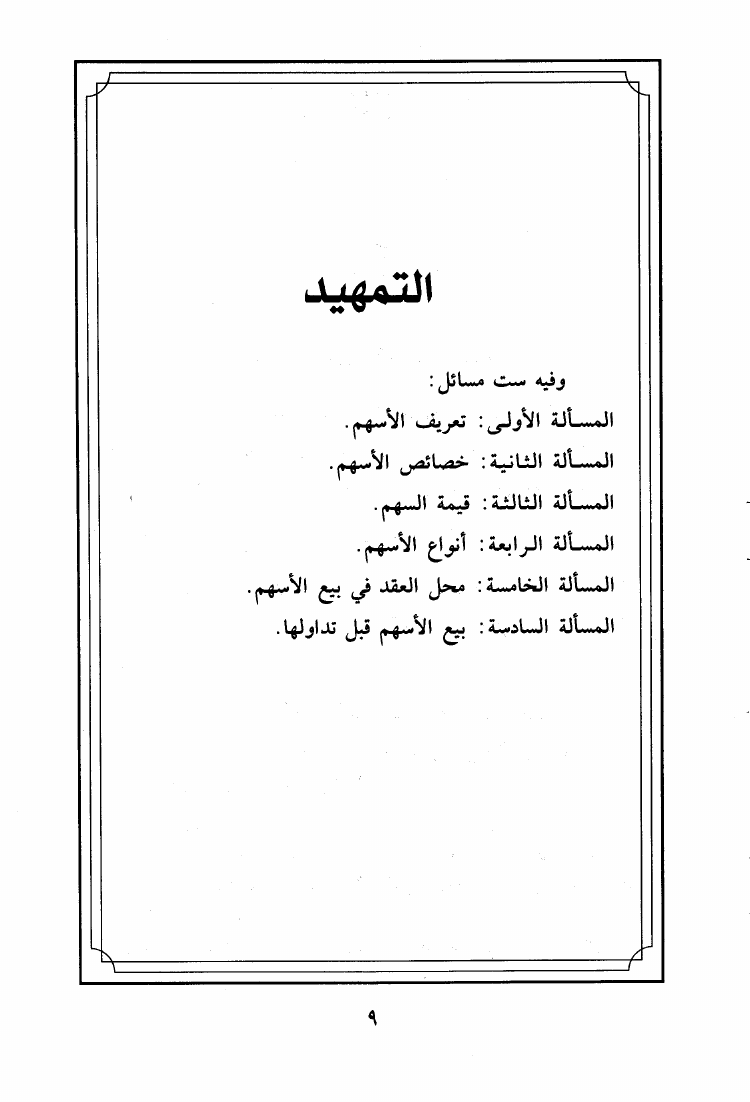 التمهيد

وفيه ست مسائل:

المسألة الأولى: تعريف الأسهم.

المسألة الثانية: خصائص الأسهم.

المسألة الثالثة: قيمة السهم.

المسألة الرابعة: أنواع الأسهم.

المسألة الخامسة: محل العقد في بيع الأسهم.

المسألة السادسة: بيع الأسهم قبل تداولها.

٩